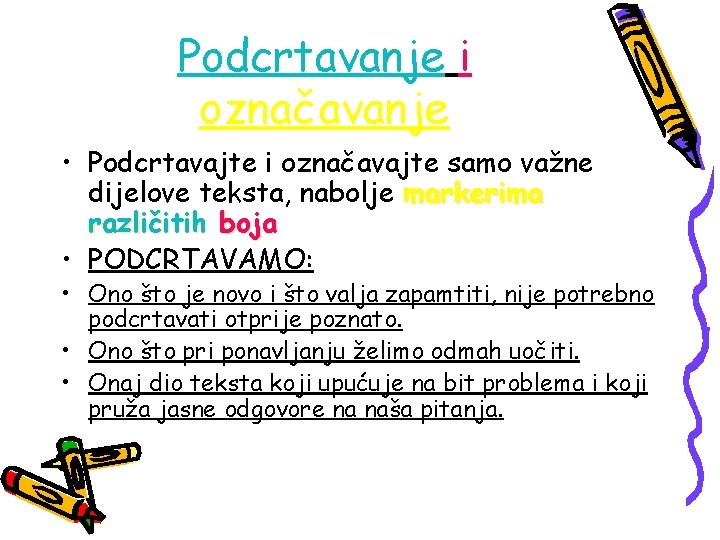 Podcrtavanje i označavanje

• Podcrtavajte i označavajte samo važne dijelove teksta, nabolje markerima različitih boja
• PODCRTAVAMO:
• Ono što je novo i što valja zapamtiti, nije potrebno podcrtavati otprije poznato.
• Ono što pri ponavljanju želimo odmah uočiti.
• Onaj dio teksta koji upućuje na bit problema i koji pruža jasne odgovore na naša pitanja.